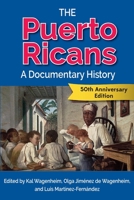 THE
Puerto
Ricans
A Documentary History

50th Anniversary Edition

Edited by Kal Wagenheim, Olga Jiménez de Wagenheim, and Luis Martínez-Fernández